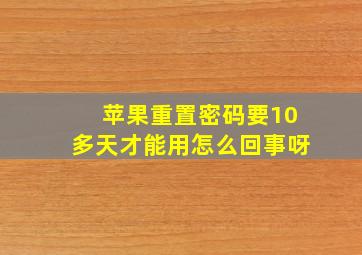 苹果重置密码要10多天才能用怎么回事呀